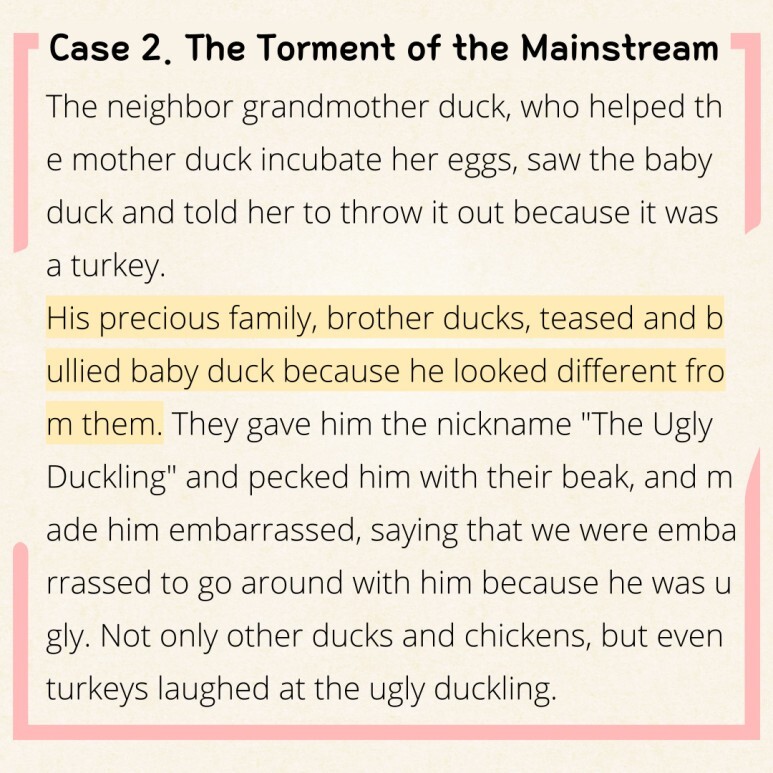 Case 2. The Torment of the Mainstream

The neighbor grandmother duck, who helped th e mother duck incubate her eggs, saw the baby duck and told her to throw it out because it was a turkey.

His precious family, brother ducks, teased and b ullied baby duck because he looked different fro m them. They gave him the nickname "The Ugly Duckling" and pecked him with their beak, and m ade him embarrassed, saying that we were emba rrassed to go around with him because he was u gly. Not only other ducks and chickens, but even turkeys laughed at the ugly duckling.